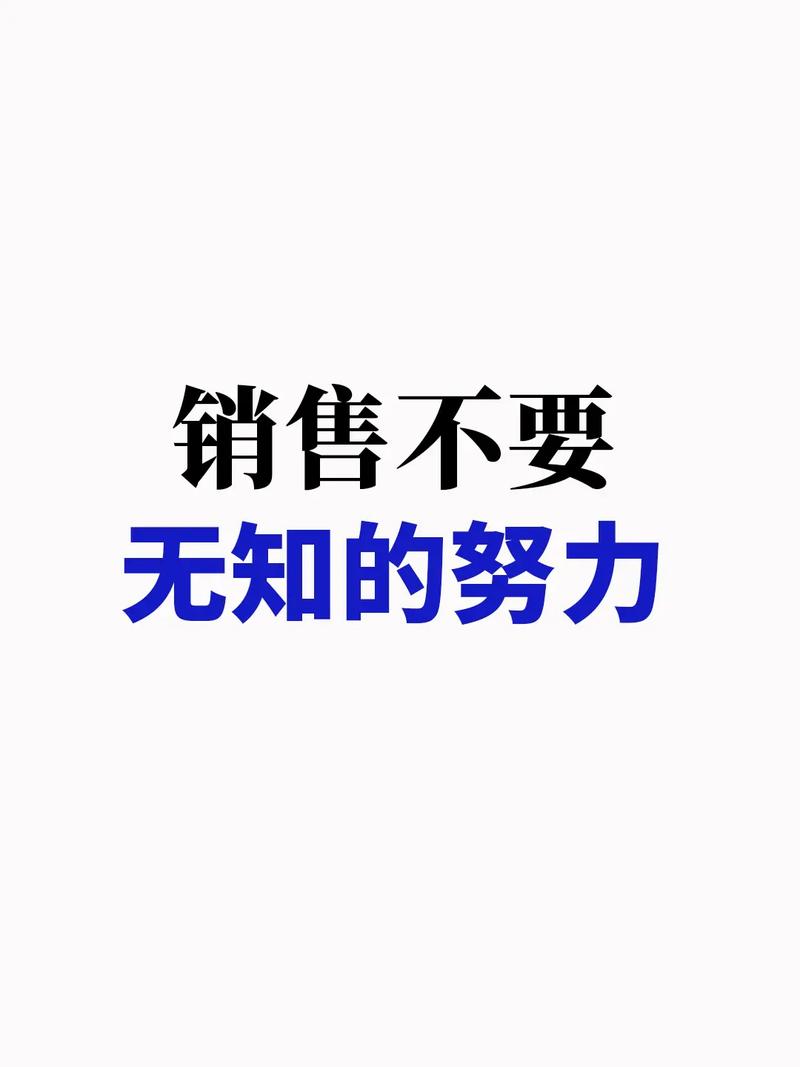 销售不要
无知的努力